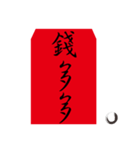 錢多多